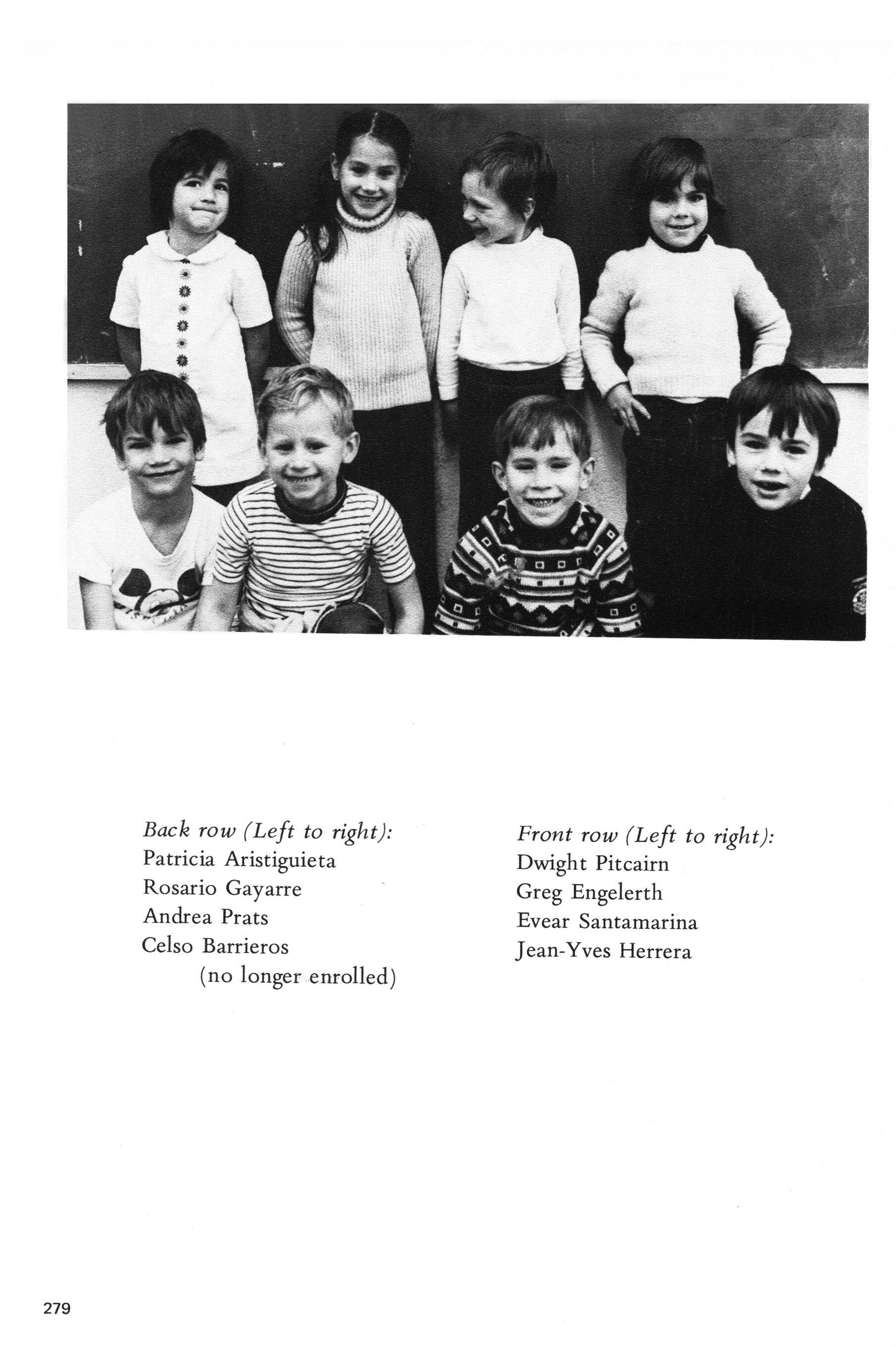 Back row (Left to right):
Patricia Aristiguieta
Rosario Gayarre
Andrea Prats
Celso Barrieros
(no longer enrolled)

Front row (Left to right):
Dwight Pitcairn
Greg Engelerth
Evear Santamarina
Jean-Yves Herrera

279